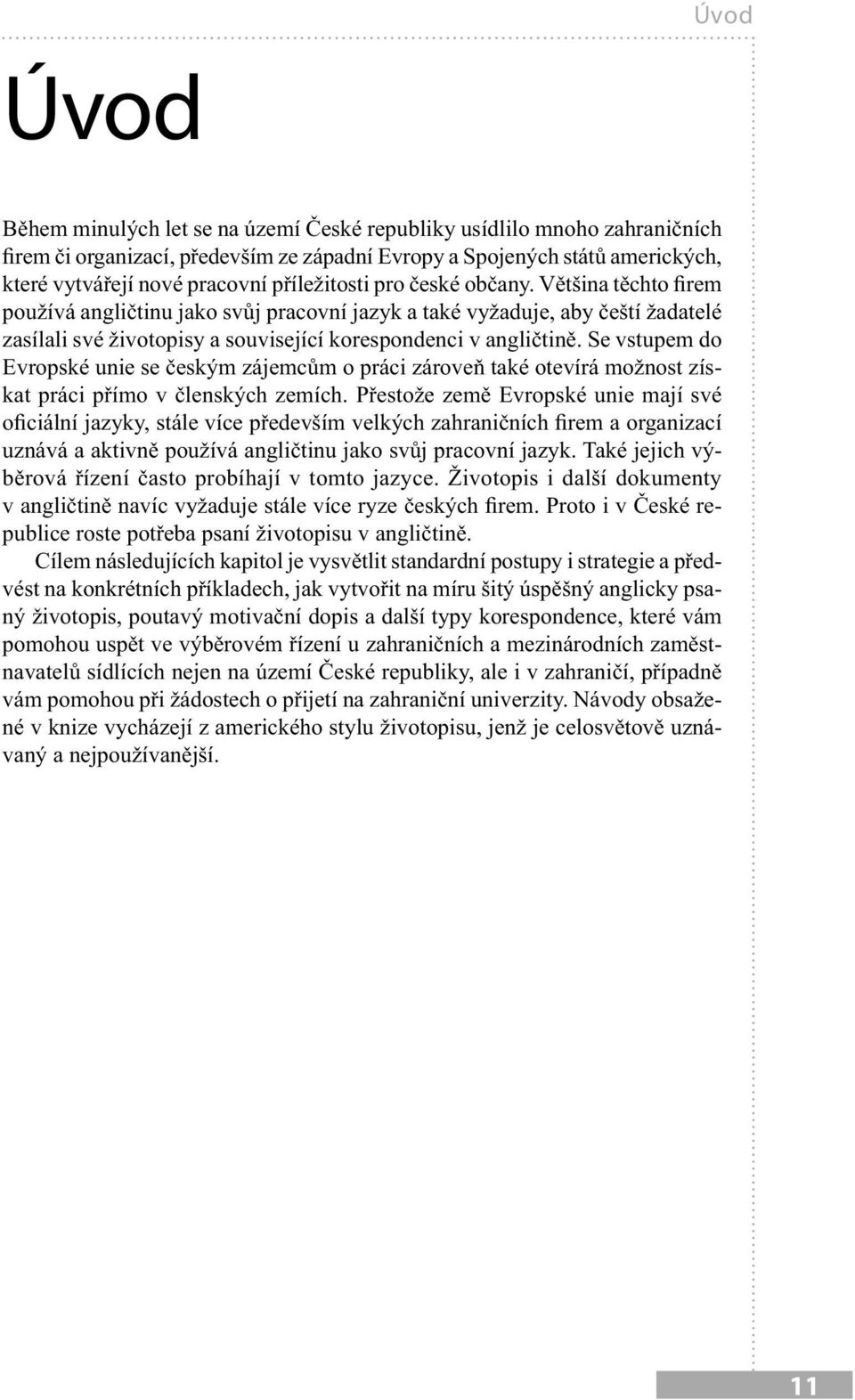 Úvod

Úvod

Během minulých let se na území České republiky usídlilo mnoho zahraničních firem či organizací, především ze západní Evropy a Spojených států amerických, které vytvářejí nové pracovní příležitosti pro české občany. Většina těchto firem používá angličtinu jako svůj pracovní jazyk a také vyžaduje, aby čeští žadatelé zasílali své životopisy a související korespondenci v angličtině. Se vstupem do Evropské unie se českým zájemcům o práci zároveň také otevírá možnost získat práci přímo v členských zemích. Přestože země Evropské unie mají své oficiální jazyky, stále více především velkých zahraničních firem a organizací uznává a aktivně používá angličtinu jako svůj pracovní jazyk. Také jejich výběrová řízení často probíhají v tomto jazyce. Životopis i další dokumenty v angličtině navíc vyžaduje stále více ryze českých firem. Proto i v České republice roste potřeba psaní životopisu v angličtině.

Cílem následujících kapitol je vysvětlit standardní postupy i strategie a předvést na konkrétních příkladech, jak vytvořit na míru šitý úspěšný anglicky psaný životopis, poutavý motivační dopis a další typy korespondence, které vám pomohou uspět ve výběrovém řízení u zahraničních a mezinárodních zaměstnavatelů sídlících nejen na území České republiky, ale i v zahraničí, případně vám pomohou při žádostech o přijetí na zahraniční univerzity. Návody obsažené v knize vycházejí z amerického stylu životopisu, jenž je celosvětově uznávaný a nejpoužívanější.

11